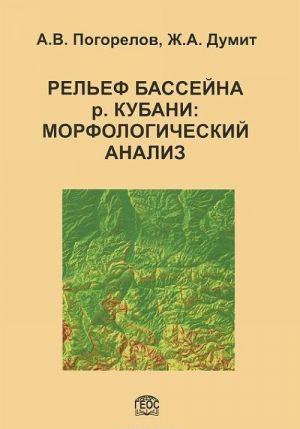 А.В. Погорелов, Ж.А. Думит

РЕЛЬЕФ БАССЕЙНА р. КУБАНИ: МОРФОЛОГИЧЕСКИЙ АНАЛИЗ

ГЕОС